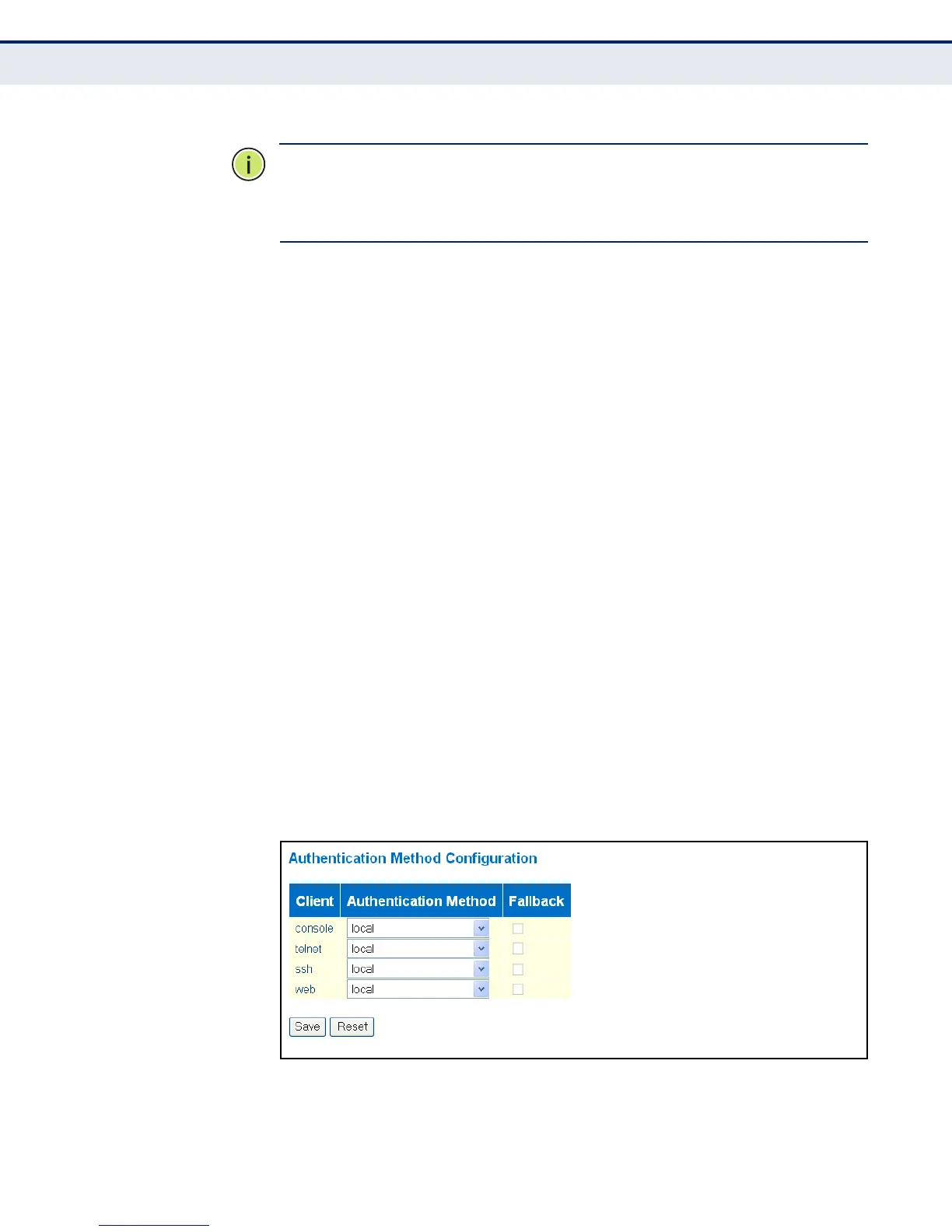 Authentication Method Configuration

| Client | Authentication Method | Fallback |
|---|---|---|
| console | local | |
| telnet | local | |
| ssh | local | |
| web | local | |

Save Reset